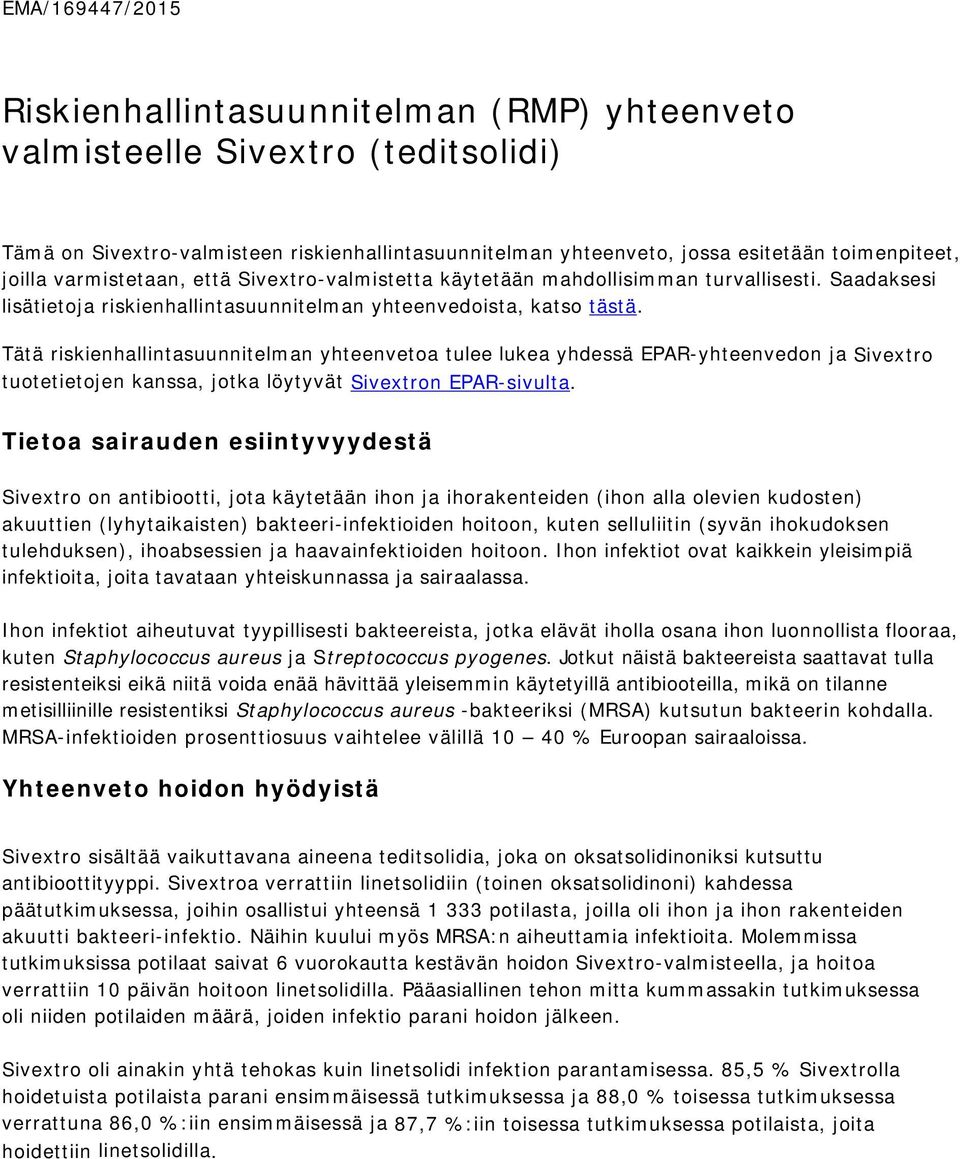 EMA/169447/2015

Riskienhallintasuunnitelman (RMP) yhteenveto valmisteelle Sivextro (teditsolidi)

Tämä on Sivextro-valmisteen riskienhallintasuunnitelman yhteenveto, jossa esitetään toimenpiteet, joilla varmistetaan, että Sivextro-valmistetta käytetään mahdollisimman turvallisesti. Saadaksesi lisätietoja riskienhallintasuunnitelman yhteenvedoista, katso tästä.

Tätä riskienhallintasuunnitelman yhteenvetoa tulee lukea yhdessä EPAR-yhteenvedon ja Sivextro tuotetietojen kanssa, jotka löytyvät Sivextron EPAR-sivulta.

Tietoa sairauden esiintyvyydestä

Sivextro on antibiootti, jota käytetään ihon ja ihorakenteiden (ihon alla olevien kudosten) akuuttien (lyhytaikaisten) bakteeri-infektioiden hoitoon, kuten selluliitin (syvän ihokudoksen tulehduksen), ihoabsessien ja haavainfektioiden hoitoon. Ihon infektiot ovat kaikkein yleisimpiä infektioita, joita tavataan yhteiskunnassa ja sairaalassa.

Ihon infektiot aiheutuvat tyypillisesti bakteereista, jotka elävät iholla osana ihon luonnollista flooraa, kuten Staphylococcus aureus ja Streptococcus pyogenes. Jotkut näistä bakteereista saattavat tulla resistenteiksi eikä niitä voida enää hävittää yleisemmin käytetyillä antibiooteilla, mikä on tilanne metisilliinille resistentiksi Staphylococcus aureus -bakteeriksi (MRSA) kutsutun bakteerin kohdalla. MRSA-infektioiden prosenttiosuus vaihtelee välillä 10 — 40 % Euroopan sairaaloissa.

Yhteenveto hoidon hyödyistä

Sivextro sisältää vaikuttavana aineena teditsolidia, joka on oksatsolidinoniksi kutsuttu antibioottityyppi. Sivextroa verrattiin linetsolidiin (toinen oksatsolidinoni) kahdessa päätutkimuksessa, joihin osallistui yhteensä 1 333 potilasta, joilla oli ihon ja ihon rakenteiden akuutti bakteeri-infektio. Näihin kuului myös MRSA:n aiheuttamia infektioita. Molemmissa tutkimuksissa potilaat saivat 6 vuorokautta kestävän hoidon Sivextro-valmisteella, ja hoitoa verrattiin 10 päivän hoitoon linetsolidilla. Pääasiallinen tehon mitta kummassakin tutkimuksessa oli niiden potilaiden määrä, joiden infektio parani hoidon jälkeen.

Sivextro oli ainakin yhtä tehokas kuin linetsolidi infektion parantamisessa. 85,5 % Sivextrolla hoidetuista potilaista parani ensimmäisessä tutkimuksessa ja 88,0 % toisessa tutkimuksessa verrattuna 86,0 %:iin ensimmäisessä ja 87,7 %:iin toisessa tutkimuksessa potilaista, joita hoidettiin linetsolidilla.